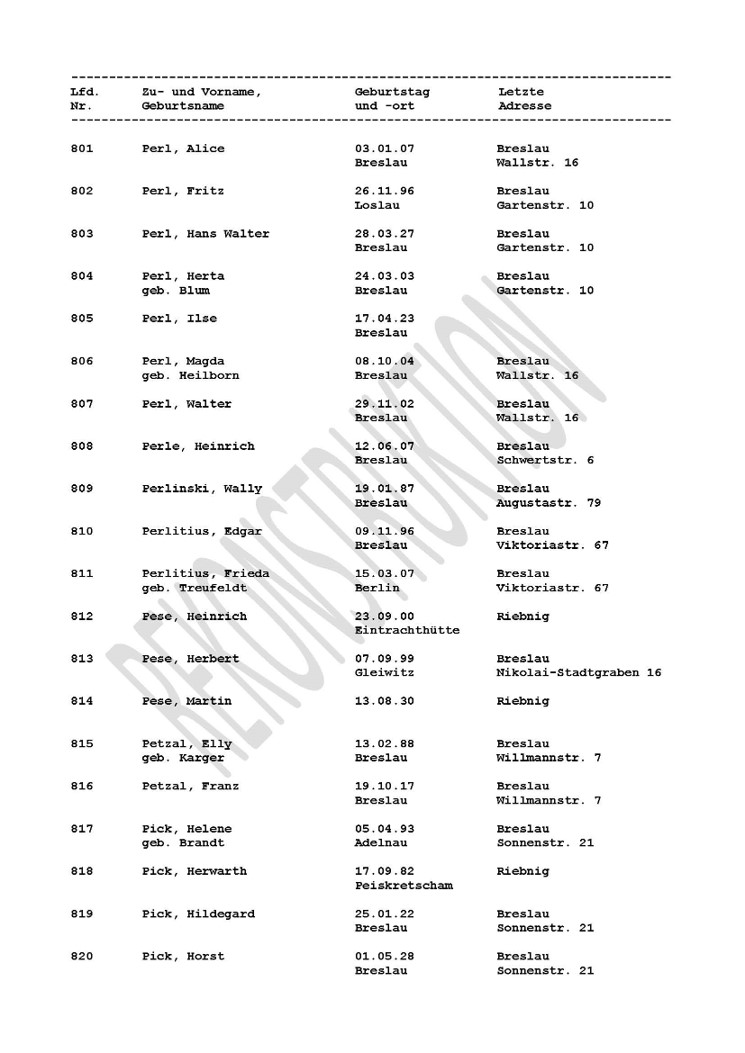 | Lfd. Nr. | Zu- und Vorname, Geburtsname | Geburtstag und -ort | Letzte Adresse |
|---|---|---|---|
| 801 | Perl, Alice | 03.01.07 Breslau | Breslau Wallstr. 16 |
| 802 | Perl, Fritz | 26.11.96 Loslau | Breslau Gartenstr. 10 |
| 803 | Perl, Hans Walter | 28.03.27 Breslau | Breslau Gartenstr. 10 |
| 804 | Perl, Herta geb. Blum | 24.03.03 Breslau | Breslau Gartenstr. 10 |
| 805 | Perl, Ilse | 17.04.23 Breslau | |
| 806 | Perl, Magda geb. Heilborn | 08.10.04 Breslau | Breslau Wallstr. 16 |
| 807 | Perl, Walter | 29.11.02 Breslau | Breslau Wallstr. 16 |
| 808 | Perle, Heinrich | 12.06.07 Breslau | Breslau Schwertstr. 6 |
| 809 | Perlinski, Wally | 19.01.87 Breslau | Breslau Augustastr. 79 |
| 810 | Perlitius, Edgar | 09.11.96 Breslau | Breslau Viktoriastr. 67 |
| 811 | Perlitius, Frieda geb. Treufeldt | 15.03.07 Berlin | Breslau Viktoriastr. 67 |
| 812 | Pese, Heinrich | 23.09.00 Eintrachthütte | Riebnig |
| 813 | Pese, Herbert | 07.09.99 Gleiwitz | Breslau Nikolai-Stadtgraben 16 |
| 814 | Pese, Martin | 13.08.30 | Riebnig |
| 815 | Petzal, Elly geb. Karger | 13.02.88 Breslau | Breslau Willmannstr. 7 |
| 816 | Petzal, Franz | 19.10.17 Breslau | Breslau Willmannstr. 7 |
| 817 | Pick, Helene geb. Brandt | 05.04.93 Adelnau | Breslau Sonnenstr. 21 |
| 818 | Pick, Herwarth | 17.09.82 Peiskretscham | Riebnig |
| 819 | Pick, Hildegard | 25.01.22 Breslau | Breslau Sonnenstr. 21 |
| 820 | Pick, Horst | 01.05.28 Breslau | Breslau Sonnenstr. 21 |

REKONSTRUKTION